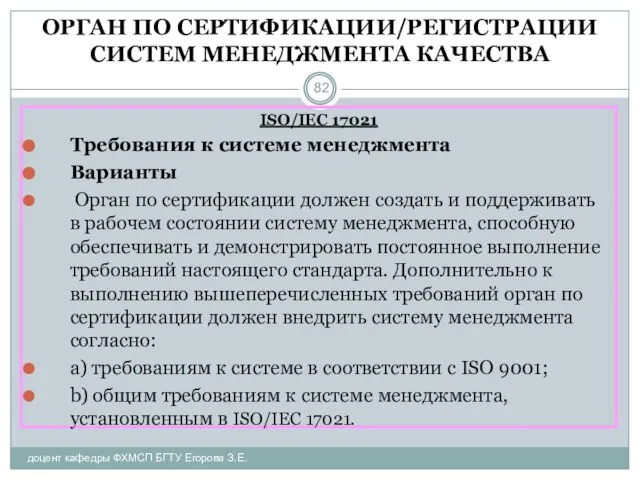 ОРГАН ПО СЕРТИФИКАЦИИ/РЕГИСТРАЦИИ СИСТЕМ МЕНЕДЖМЕНТА КАЧЕСТВА

82

ISO/IEC 17021

Требования к системе менеджмента

Варианты

Орган по сертификации должен создать и поддерживать в рабочем состоянии систему менеджмента, способную обеспечивать и демонстрировать постоянное выполнение требований настоящего стандарта. Дополнительно к выполнению вышеперечисленных требований орган по сертификации должен внедрить систему менеджмента согласно:

a) требованиям к системе в соответствии с ISO 9001;

b) общим требованиям к системе менеджмента, установленным в ISO/IEC 17021.

доцент кафедры ФХМСП БГТУ Егорова З.Е.